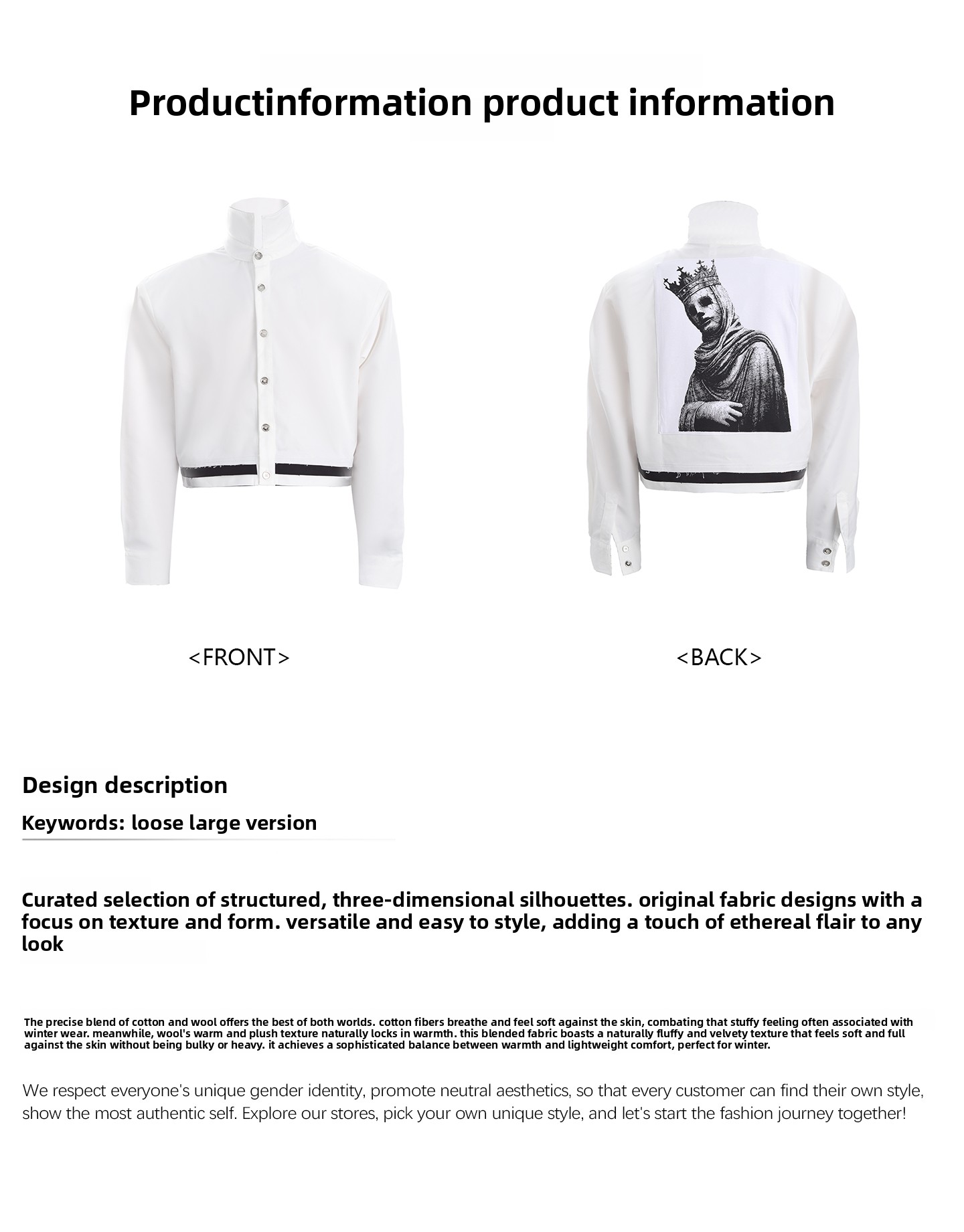 Productinformation product information

<FRONT>

<BACK>

Design description

Keywords: loose large version

Curated selection of structured, three-dimensional silhouettes. original fabric designs with a focus on texture and form. versatile and easy to style, adding a touch of ethereal flair to any look

The precise blend of cotton and wool offers the best of both worlds. cotton fibers breathe and feel soft against the skin, combating that stuffy feeling often associated with winter wear. meanwhile, wool's warm and plush texture naturally locks in warmth. this blended fabric boasts a naturally fluffy and velvety texture that feels soft and full against the skin without being bulky or heavy. it achieves a sophisticated balance between warmth and lightweight comfort, perfect for winter.

We respect everyone's unique gender identity, promote neutral aesthetics, so that every customer can find their own style, show the most authentic self. Explore our stores, pick your own unique style, and let's start the fashion journey together!